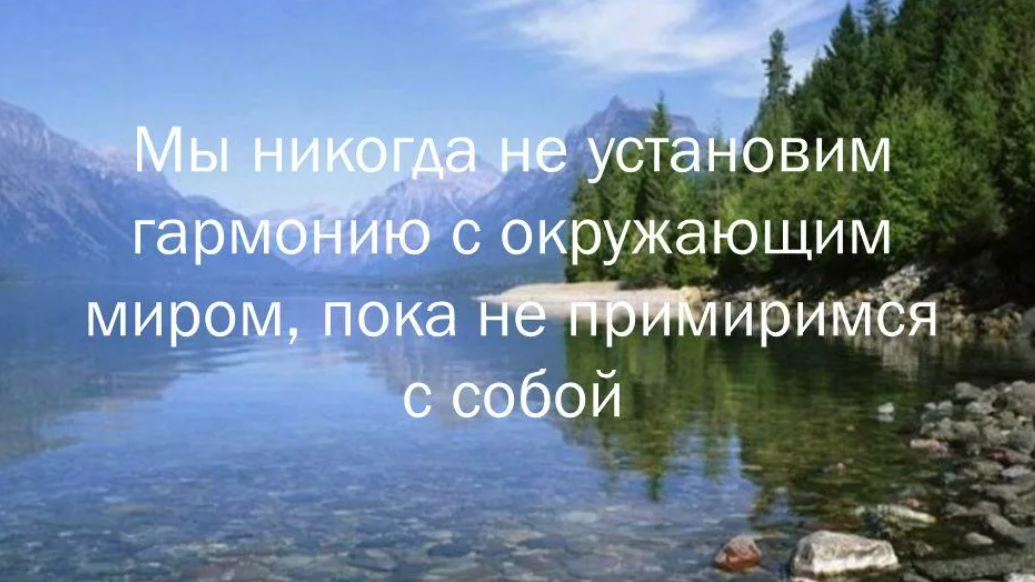 Мы никогда не установим гармонию с окружающим миром, пока не примиримся с собой